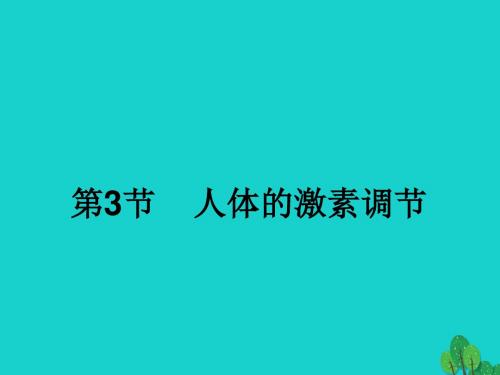 第3节　人体的激素调节